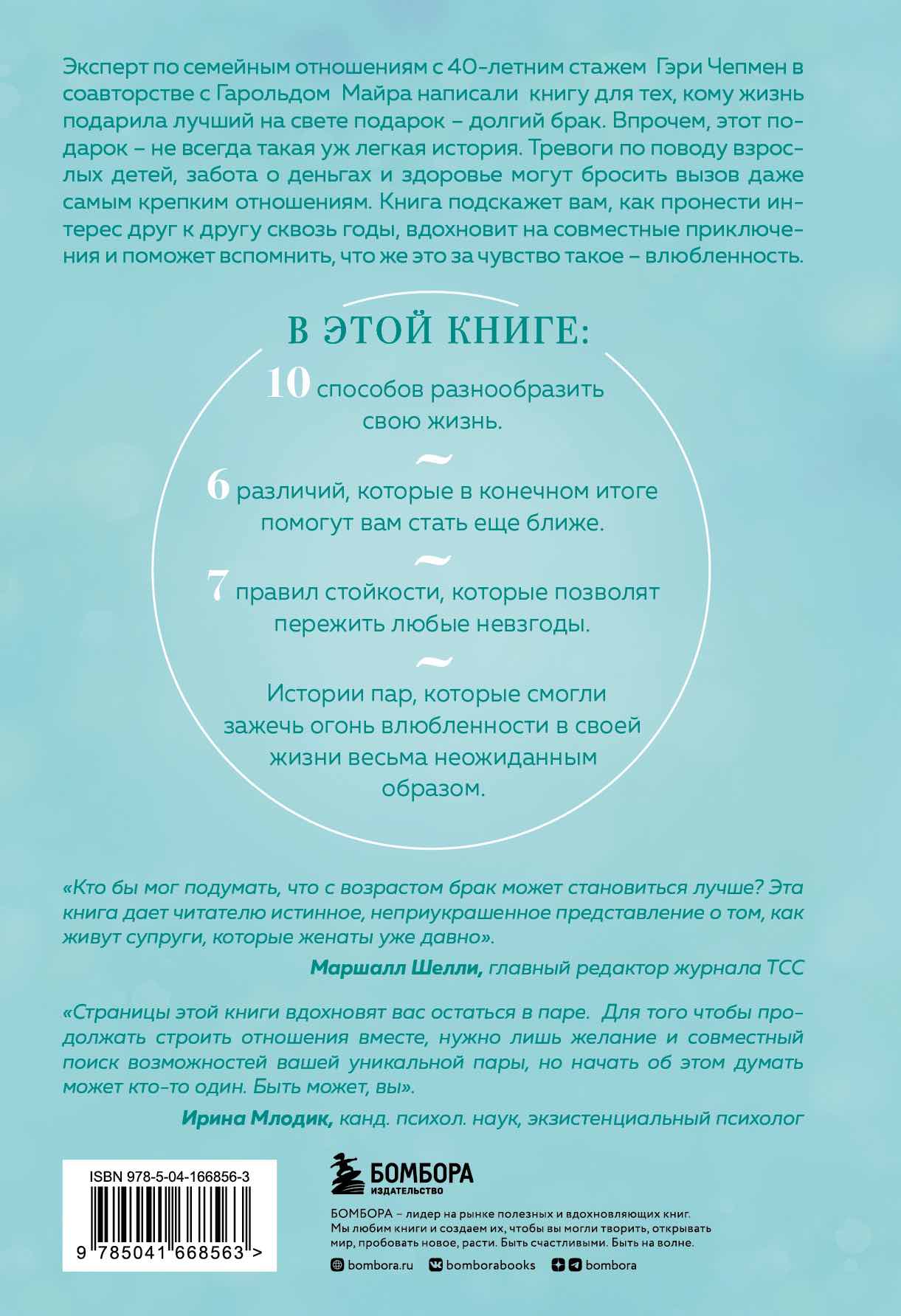 Эксперт по семейным отношениям с 40-летним стажем Гэри Чепмен в соавторстве с Гарольдом Майра написали книгу для тех, кому жизнь подарила лучший на свете подарок – долгий брак. Впрочем, этот подарок – не всегда такая уж легкая история. Тревоги по поводу взрослых детей, забота о деньгах и здоровье могут бросить вызов даже самым крепким отношениям. Книга подскажет вам, как пронести интерес друг к другу сквозь годы, вдохновит на совместные приключения и поможет вспомнить, что же это за чувство такое – влюбленность.

В ЭТОЙ КНИГЕ:

10 способов разнообразить свою жизнь.

~

6 различий, которые в конечном итоге помогут вам стать еще ближе.

~

7 правил стойкости, которые позволят пережить любые невзгоды.

~

Истории пар, которые смогли зажечь огонь влюбленности в своей жизни весьма неожиданным образом.

«Кто бы мог подумать, что с возрастом брак может становиться лучше? Эта книга дает читателю истинное, неприукрашенное представление о том, как живут супруги, которые женаты уже давно».

Маршалл Шелли, главный редактор журнала ТСС

«Страницы этой книги вдохновят вас остаться в паре. Для того чтобы продолжать строить отношения вместе, нужно лишь желание и совместный поиск возможностей вашей уникальной пары, но начать об этом думать может кто-то один. Быть может, вы».

Ирина Млодик, канд. психол. наук, экзистенциальный психолог

ISBN 978-5-04-166856-3

9 785041 668563 >

БОМБОРА
ИЗДАТЕЛЬСТВО

БОМБОРА – лидер на рынке полезных и вдохновляющих книг. Мы любим книги и создаем их, чтобы вы могли творить, открывать мир, пробовать новое, расти. Быть счастливыми. Быть на волне.

bombora.ru bomborabooks bombora